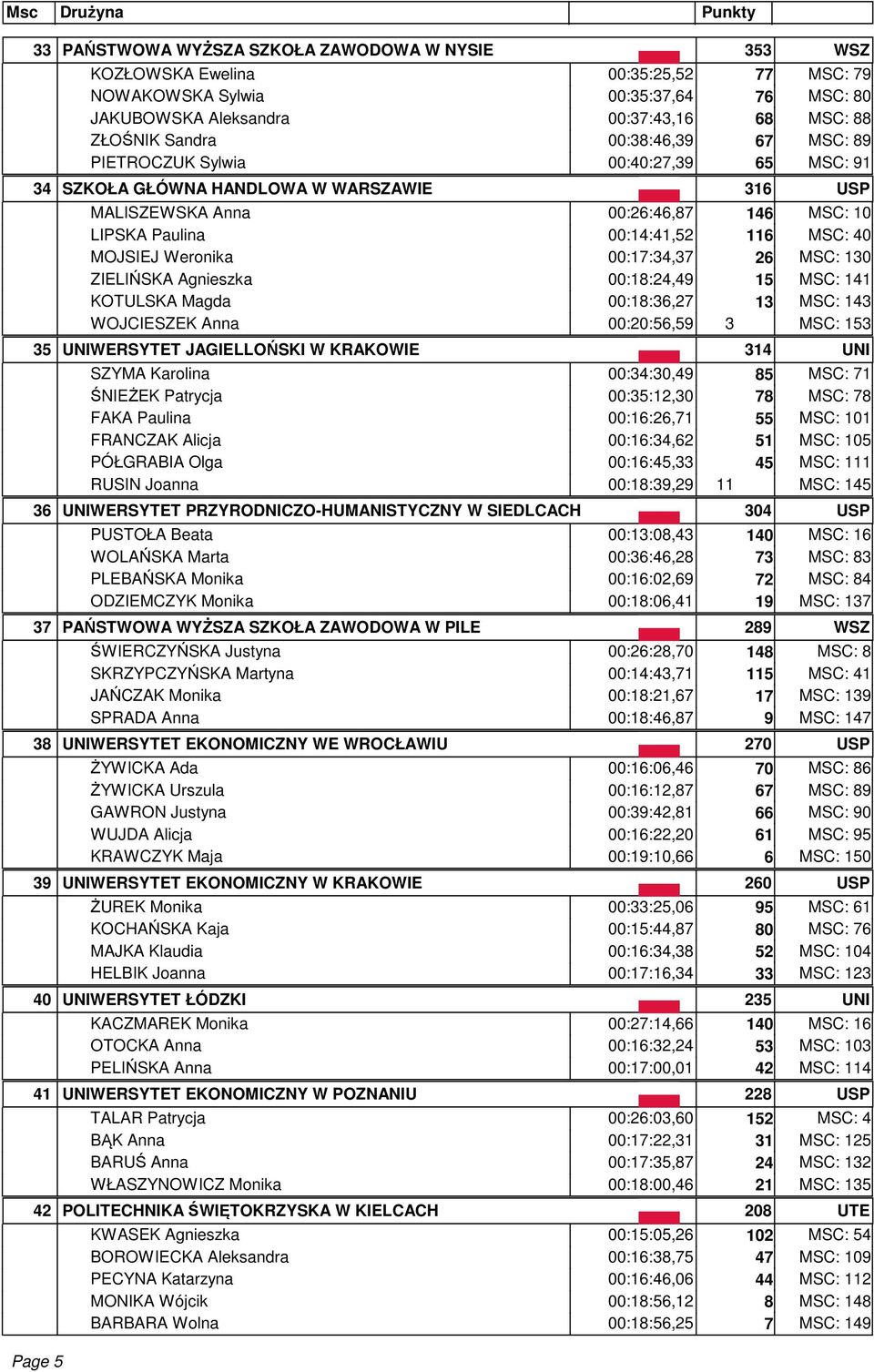 | Msc | Drużyna | | Punkty | |
|---|---|---|---|---|
| 33 | PAŃSTWOWA WYŻSZA SZKOŁA ZAWODOWA W NYSIE | | 353 | WSZ |
| | KOZŁOWSKA Ewelina | 00:35:25,52 | 77 | MSC: 79 |
| | NOWAKOWSKA Sylwia | 00:35:37,64 | 76 | MSC: 80 |
| | JAKUBOWSKA Aleksandra | 00:37:43,16 | 68 | MSC: 88 |
| | ZŁOŚNIK Sandra | 00:38:46,39 | 67 | MSC: 89 |
| | PIETROCZUK Sylwia | 00:40:27,39 | 65 | MSC: 91 |
| 34 | SZKOŁA GŁÓWNA HANDLOWA W WARSZAWIE | | 316 | USP |
| | MALISZEWSKA Anna | 00:26:46,87 | 146 | MSC: 10 |
| | LIPSKA Paulina | 00:14:41,52 | 116 | MSC: 40 |
| | MOJSIEJ Weronika | 00:17:34,37 | 26 | MSC: 130 |
| | ZIELIŃSKA Agnieszka | 00:18:24,49 | 15 | MSC: 141 |
| | KOTULSKA Magda | 00:18:36,27 | 13 | MSC: 143 |
| | WOJCIESZEK Anna | 00:20:56,59 | 3 | MSC: 153 |
| 35 | UNIWERSYTET JAGIELLOŃSKI W KRAKOWIE | | 314 | UNI |
| | SZYMA Karolina | 00:34:30,49 | 85 | MSC: 71 |
| | ŚNIEŻEK Patrycja | 00:35:12,30 | 78 | MSC: 78 |
| | FAKA Paulina | 00:16:26,71 | 55 | MSC: 101 |
| | FRANCZAK Alicja | 00:16:34,62 | 51 | MSC: 105 |
| | PÓŁGRABIA Olga | 00:16:45,33 | 45 | MSC: 111 |
| | RUSIN Joanna | 00:18:39,29 | 11 | MSC: 145 |
| 36 | UNIWERSYTET PRZYRODNICZO-HUMANISTYCZNY W SIEDLCACH | | 304 | USP |
| | PUSTOŁA Beata | 00:13:08,43 | 140 | MSC: 16 |
| | WOLAŃSKA Marta | 00:36:46,28 | 73 | MSC: 83 |
| | PLEBAŃSKA Monika | 00:16:02,69 | 72 | MSC: 84 |
| | ODZIEMCZYK Monika | 00:18:06,41 | 19 | MSC: 137 |
| 37 | PAŃSTWOWA WYŻSZA SZKOŁA ZAWODOWA W PILE | | 289 | WSZ |
| | ŚWIERCZYŃSKA Justyna | 00:26:28,70 | 148 | MSC: 8 |
| | SKRZYPCZYŃSKA Martyna | 00:14:43,71 | 115 | MSC: 41 |
| | JAŃCZAK Monika | 00:18:21,67 | 17 | MSC: 139 |
| | SPRADA Anna | 00:18:46,87 | 9 | MSC: 147 |
| 38 | UNIWERSYTET EKONOMICZNY WE WROCŁAWIU | | 270 | USP |
| | ŻYWICKA Ada | 00:16:06,46 | 70 | MSC: 86 |
| | ŻYWICKA Urszula | 00:16:12,87 | 67 | MSC: 89 |
| | GAWRON Justyna | 00:39:42,81 | 66 | MSC: 90 |
| | WUJDA Alicja | 00:16:22,20 | 61 | MSC: 95 |
| | KRAWCZYK Maja | 00:19:10,66 | 6 | MSC: 150 |
| 39 | UNIWERSYTET EKONOMICZNY W KRAKOWIE | | 260 | USP |
| | ŻUREK Monika | 00:33:25,06 | 95 | MSC: 61 |
| | KOCHAŃSKA Kaja | 00:15:44,87 | 80 | MSC: 76 |
| | MAJKA Klaudia | 00:16:34,38 | 52 | MSC: 104 |
| | HELBIK Joanna | 00:17:16,34 | 33 | MSC: 123 |
| 40 | UNIWERSYTET ŁÓDZKI | | 235 | UNI |
| | KACZMAREK Monika | 00:27:14,66 | 140 | MSC: 16 |
| | OTOCKA Anna | 00:16:32,24 | 53 | MSC: 103 |
| | PELIŃSKA Anna | 00:17:00,01 | 42 | MSC: 114 |
| 41 | UNIWERSYTET EKONOMICZNY W POZNANIU | | 228 | USP |
| | TALAR Patrycja | 00:26:03,60 | 152 | MSC: 4 |
| | BĄK Anna | 00:17:22,31 | 31 | MSC: 125 |
| | BARUŚ Anna | 00:17:35,87 | 24 | MSC: 132 |
| | WŁASZYNOWICZ Monika | 00:18:00,46 | 21 | MSC: 135 |
| 42 | POLITECHNIKA ŚWIĘTOKRZYSKA W KIELCACH | | 208 | UTE |
| | KWASEK Agnieszka | 00:15:05,26 | 102 | MSC: 54 |
| | BOROWIECKA Aleksandra | 00:16:38,75 | 47 | MSC: 109 |
| | PECYNA Katarzyna | 00:16:46,06 | 44 | MSC: 112 |
| | MONIKA Wójcik | 00:18:56,12 | 8 | MSC: 148 |
| | BARBARA Wolna | 00:18:56,25 | 7 | MSC: 149 |

Page 5